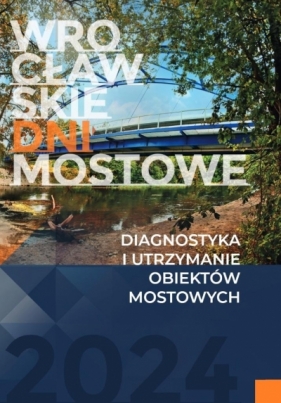 WRO
CŁAW
SKIE
DNI
MOSTOWE

DIAGNOSTYKA
I UTRZYMANIE
OBIEKTÓW
MOSTOWYCH

2024